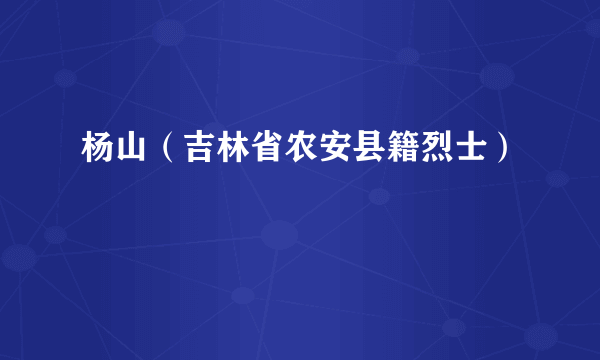 杨山（吉林省农安县籍烈士）